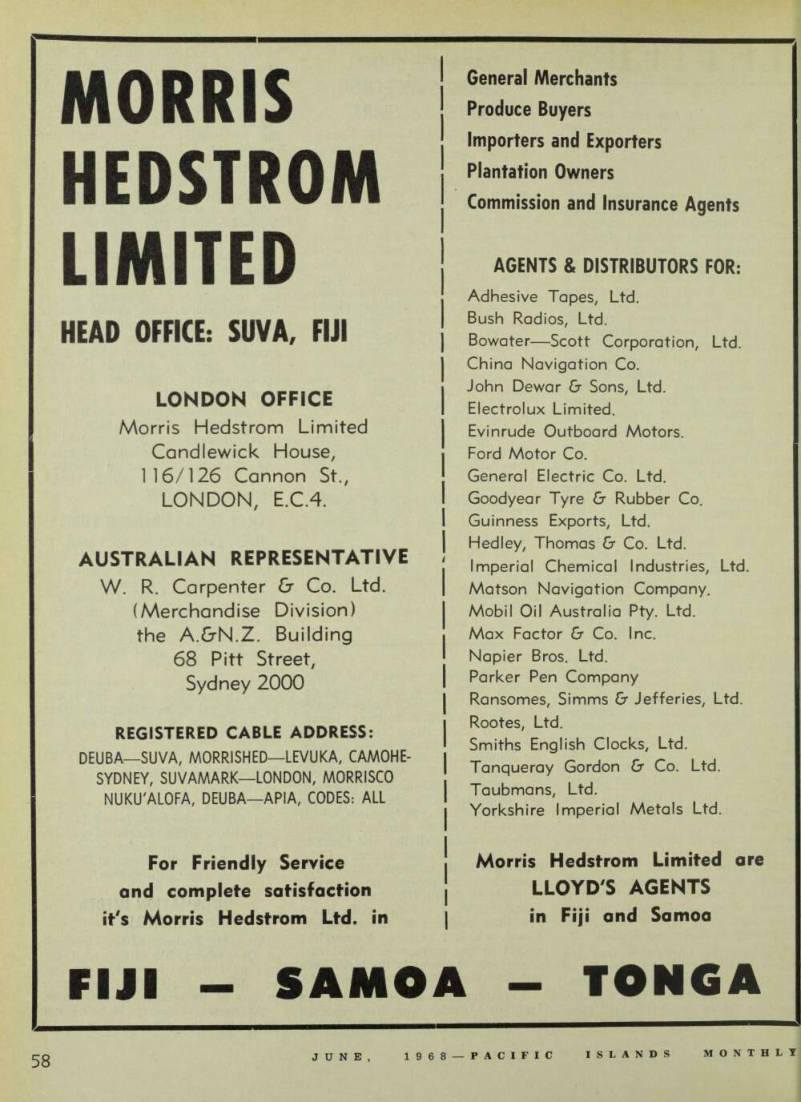 MORRIS HEDSTROM LIMITED

HEAD OFFICE: SUVA, FIJI

LONDON OFFICE
Morris Hedstrom Limited
Candlewick House,
116/126 Cannon St.,
LONDON, E.C.4.

AUSTRALIAN REPRESENTATIVE
W. R. Carpenter & Co. Ltd.
(Merchandise Division)
the A.&N.Z. Building
68 Pitt Street,
Sydney 2000

REGISTERED CABLE ADDRESS:
DEUBA—SUVA, MORRISHED—LEVUKA, CAMOHE-SYDNEY, SUVAMARK—LONDON, MORRISCO NUKU'ALOFA, DEUBA—APIA, CODES: ALL

For Friendly Service and complete satisfaction it's Morris Hedstrom Ltd. in

General Merchants
Produce Buyers
Importers and Exporters
Plantation Owners
Commission and Insurance Agents

AGENTS & DISTRIBUTORS FOR:
Adhesive Tapes, Ltd.
Bush Radios, Ltd.
Bowater—Scott Corporation, Ltd.
China Navigation Co.
John Dewar & Sons, Ltd.
Electrolux Limited.
Evinrude Outboard Motors.
Ford Motor Co.
General Electric Co. Ltd.
Goodyear Tyre & Rubber Co.
Guinness Exports, Ltd.
Hedley, Thomas & Co. Ltd.
Imperial Chemical Industries, Ltd.
Matson Navigation Company.
Mobil Oil Australia Pty. Ltd.
Max Factor & Co. Inc.
Napier Bros. Ltd.
Parker Pen Company
Ransomes, Simms & Jefferies, Ltd.
Rootes, Ltd.
Smiths English Clocks, Ltd.
Tanqueray Gordon & Co. Ltd.
Taubmans, Ltd.
Yorkshire Imperial Metals Ltd.

Morris Hedstrom Limited are LLOYD'S AGENTS in Fiji and Samoa

FIJI — SAMOA — TONGA

58 JUNE, 1968—PACIFIC ISLANDS MONTHLY